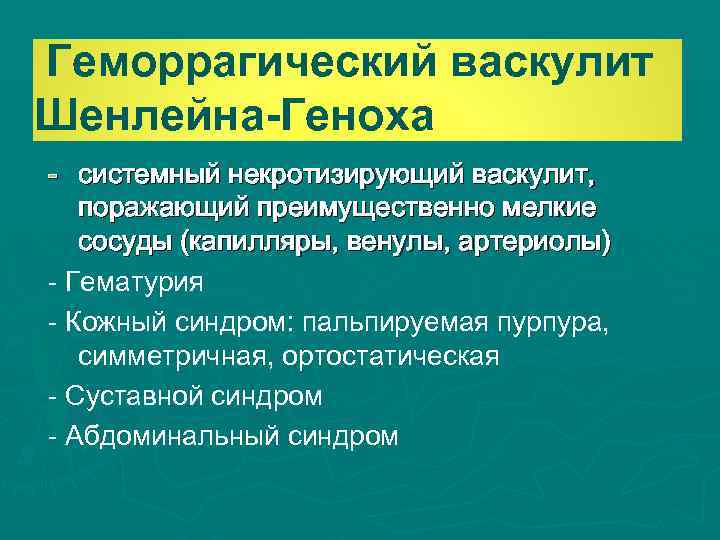 Геморрагический васкулит Шенлейна-Геноха

- системный некротизирующий васкулит, поражающий преимущественно мелкие сосуды (капилляры, венулы, артериолы)

- Гематурия

- Кожный синдром: пальпируемая пурпура, симметричная, ортостатическая

- Суставной синдром

- Абдоминальный синдром